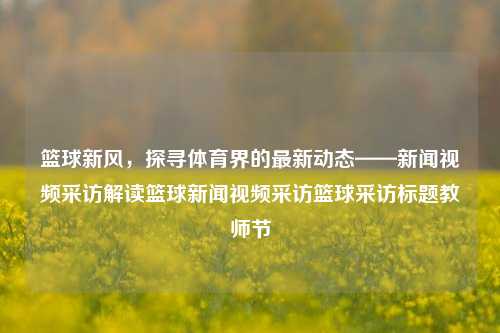 篮球新风，探寻体育界的最新动态——新闻视频采访解读篮球新闻视频采访篮球采访标题教师节